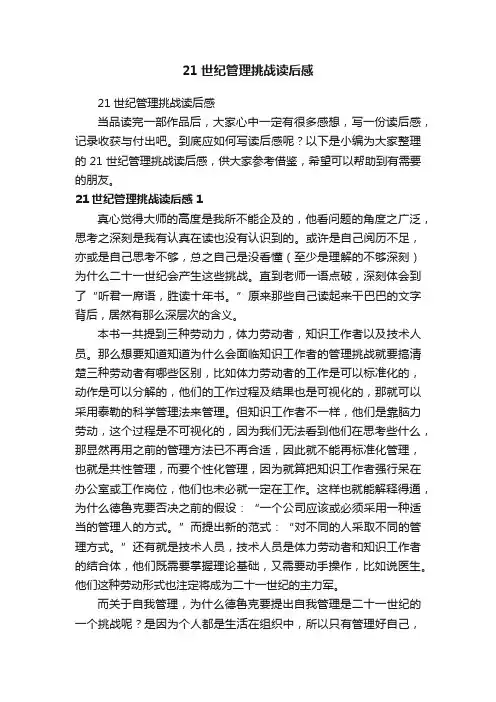 21 世纪管理挑战读后感

21 世纪管理挑战读后感

当品读完一部作品后，大家心中一定有很多感想，写一份读后感，记录收获与付出吧。到底应如何写读后感呢？以下是小编为大家整理的 21 世纪管理挑战读后感，供大家参考借鉴，希望可以帮助到有需要的朋友。

21 世纪管理挑战读后感 1

真心觉得大师的高度是我所不能企及的，他看问题的角度之广泛，思考之深刻是我有认真在读也没有认识到的。或许是自己阅历不足，亦或是自己思考不够，总之自己是没看懂（至少是理解的不够深刻）为什么二十一世纪会产生这些挑战。直到老师一语点破，深刻体会到了“听君一席语，胜读十年书。”原来那些自己读起来干巴巴的文字背后，居然有那么深层次的含义。

本书一共提到三种劳动力，体力劳动者，知识工作者以及技术人员。那么想要知道知道为什么会面临知识工作者的管理挑战就要搞清楚三种劳动者有哪些区别，比如体力劳动者的工作是可以标准化的，动作是可以分解的，他们的工作过程及结果也是可视化的，那就可以采用泰勒的科学管理法来管理。但知识工作者不一样，他们是靠脑力劳动，这个过程是不可视化的，因为我们无法看到他们在思考些什么，那显然再用之前的管理方法已不再合适，因此就不能再标准化管理，也就是共性管理，而要个性化管理，因为就算把知识工作者强行呆在办公室或工作岗位，他们也未必就一定在工作。这样也就能解释得通，为什么德鲁克要否决之前的假设：“一个公司应该或必须采用一种适当的管理人的方式。”而提出新的范式：“对不同的人采取不同的管理方式。”还有就是技术人员，技术人员是体力劳动者和知识工作者的结合体，他们既需要掌握理论基础，又需要动手操作，比如说医生。他们这种劳动形式也注定将成为二十一世纪的主力军。

而关于自我管理，为什么德鲁克要提出自我管理是二十一世纪的一个挑战呢？是因为个人都是生活在组织中，所以只有管理好自己，